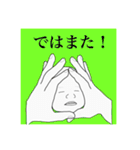 ではまた！